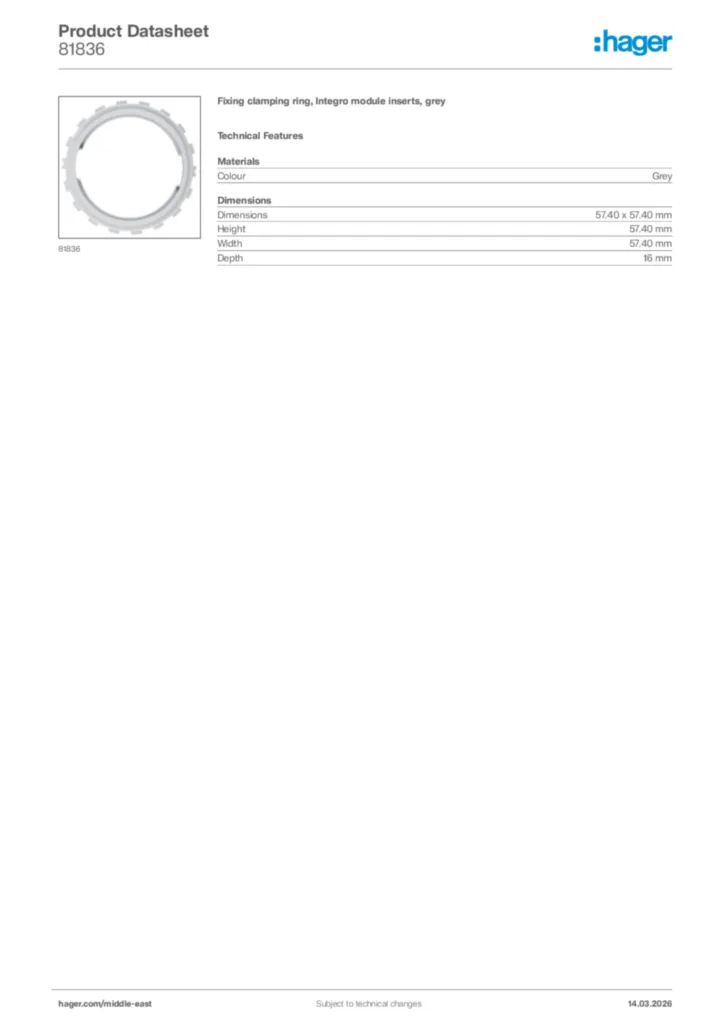 Product Datasheet
81836

:hager

81836

Fixing clamping ring, Integro module inserts, grey

Technical Features

Materials

| Colour | Grey |
|---|---|

Dimensions

| Dimensions | 57.40 x 57.40 mm |
|---|---|
| Height | 57.40 mm |
| Width | 57.40 mm |
| Depth | 16 mm |

hager.com/middle-east

Subject to technical changes

14.03.2026